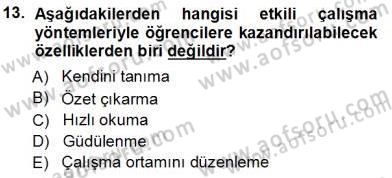 13. Aşağıdakilerden hangisi etkili çalışma yöntemleriyle öğrencilere kazandırılabilecek özelliklerden biri değildir?

A) Kendini tanıma
B) Özet çıkarma
C) Hızlı okuma
D) Güdülenme
E) Çalışma ortamını düzenleme

www.aofsoru.com